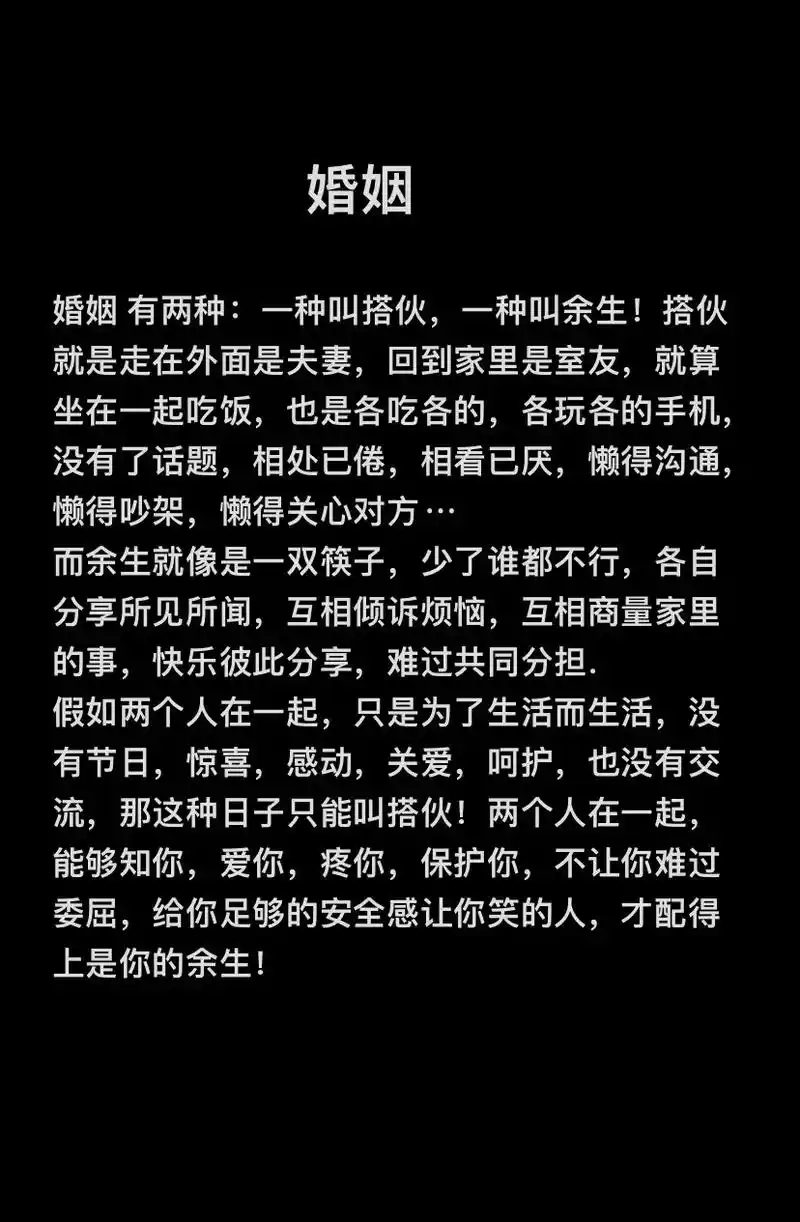 婚姻

婚姻 有两种：一种叫搭伙，一种叫余生！搭伙就是走在外面是夫妻，回到家里是室友，就算坐在一起吃饭，也是各吃各的，各玩各的手机，没有了话题，相处已倦，相看已厌，懒得沟通，懒得吵架，懒得关心对方…
而余生就像是一双筷子，少了谁都不行，各自分享所见所闻，互相倾诉烦恼，互相商量家里的事，快乐彼此分享，难过共同分担.
假如两个人在一起，只是为了生活而生活，没有节日，惊喜，感动，关爱，呵护，也没有交流，那这种日子只能叫搭伙！两个人在一起，能够知你，爱你，疼你，保护你，不让你难过委屈，给你足够的安全感让你笑的人，才配得上是你的余生！